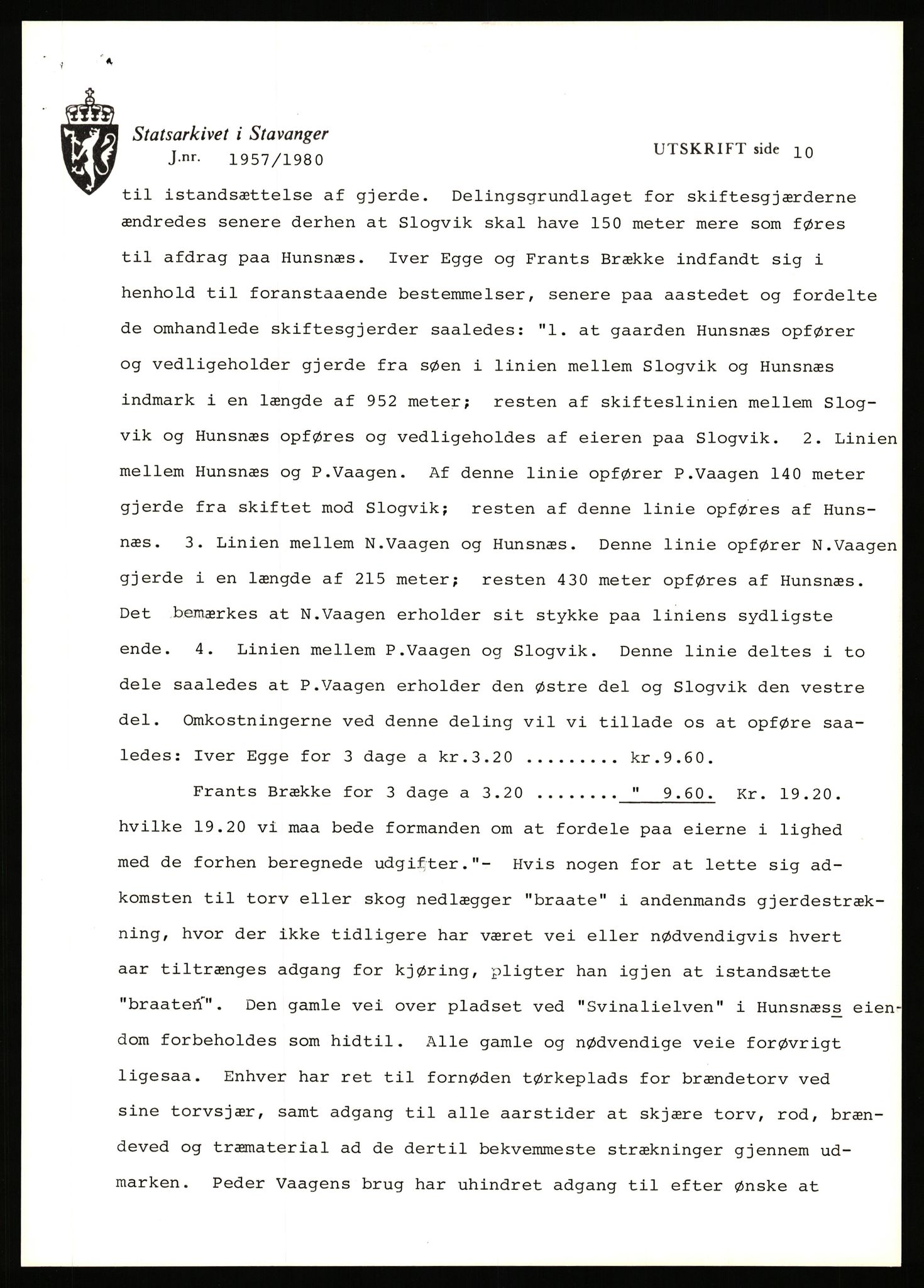 Statsarkivet i Stavanger
J.nr. 1957/1980

UTSKRIFT side 10

til istandsættelse af gjerde. Delingsgrundlaget for skiftesgjærderne ændredes senere derhen at Slogvik skal have 150 meter mere som føres til afdrag paa Hunsnæs. Iver Egge og Frants Brække indfandt sig i henhold til foranstaaende bestemmelser, senere paa aastedet og fordelte de omhandlede skiftesgjerder saaledes: "1. at gaarden Hunsnæs opfører og vedligeholder gjerde fra søen i linien mellem Slogvik og Hunsnæs indmark i en længde af 952 meter; resten af skifteslinien mellem Slogvik og Hunsnæs opføres og vedligeholdes af eieren paa Slogvik. 2. Linien mellem Hunsnæs og P.Vaagen. Af denne linie opfører P.Vaagen 140 meter gjerde fra skiftet mod Slogvik; resten af denne linie opføres af Hunsnæs. 3. Linien mellem N.Vaagen og Hunsnæs. Denne linie opfører N.Vaagen gjerde i en længde af 215 meter; resten 430 meter opføres af Hunsnæs. Det bemærkes at N.Vaagen erholder sit stykke paa liniens sydligste ende. 4. Linien mellem P.Vaagen og Slogvik. Denne linie deltes i to dele saaledes at P.Vaagen erholder den østre del og Slogvik den vestre del. Omkostningerne ved denne deling vil vi tillade os at opføre saaledes: Iver Egge for 3 dage a kr.3.20 ......... kr.9.60.

Frants Brække for 3 dage a 3.20 ........ " 9.60. Kr. 19.20. hvilke 19.20 vi maa bede formanden om at fordele paa eierne i lighed med de forhen beregnede udgifter."- Hvis nogen for at lette sig adkomsten til torv eller skog nedlægger "braate" i andenmands gjerdestrækning, hvor der ikke tidligere har været vei eller nødvendigvis hvert aar tiltrænges adgang for kjøring, pligter han igjen at istandsætte "braaten". Den gamle vei over pladset ved "Svinalielven" i Hunsnæss eiendom forbeholdes som hidtil. Alle gamle og nødvendige veie forøvrigt ligesaa. Enhver har ret til fornøden tørkeplads for brændetorv ved sine torvsjær, samt adgang til alle aarstider at skjære torv, rod, brændeved og træmaterial ad de dertil bekvemmeste strækninger gjennem udmarken. Peder Vaagens brug har uhindret adgang til efter ønske at